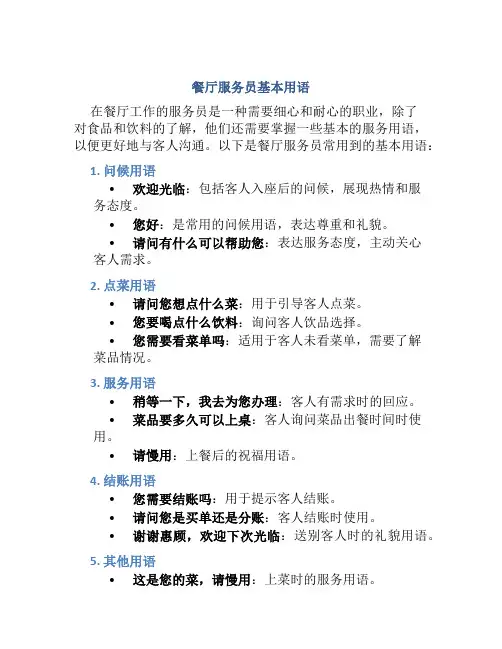 餐厅服务员基本用语

在餐厅工作的服务员是一种需要细心和耐心的职业，除了对食品和饮料的了解，他们还需要掌握一些基本的服务用语，以便更好地与客人沟通。以下是餐厅服务员常用到的基本用语：

1. 问候用语

• 欢迎光临：包括客人入座后的问候，展现热情和服务态度。
• 您好：是常用的问候用语，表达尊重和礼貌。
• 请问有什么可以帮助您：表达服务态度，主动关心客人需求。

2. 点菜用语

• 请问您想点什么菜：用于引导客人点菜。
• 您要喝点什么饮料：询问客人饮品选择。
• 您需要看菜单吗：适用于客人未看菜单，需要了解菜品情况。

3. 服务用语

• 稍等一下，我去为您办理：客人有需求时的回应。
• 菜品要多久可以上桌：客人询问菜品出餐时间时使用。
• 请慢用：上餐后的祝福用语。

4. 结账用语

• 您需要结账吗：用于提示客人结账。
• 请问您是买单还是分账：客人结账时使用。
• 谢谢惠顾，欢迎下次光临：送别客人时的礼貌用语。

5. 其他用语

• 这是您的菜，请慢用：上菜时的服务用语。